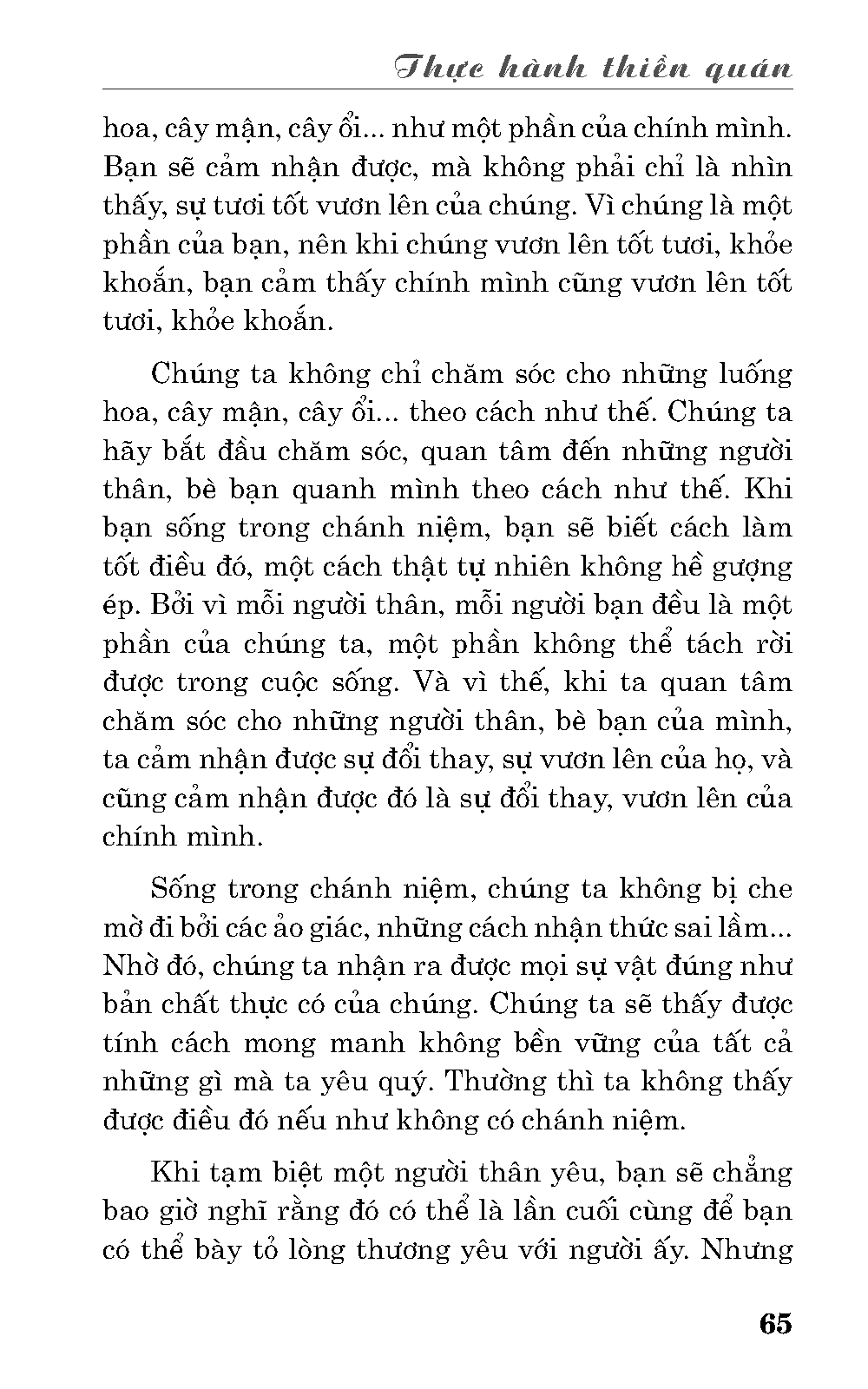 Thực hành thiền quán

hoa, cây mận, cây ổi... như một phần của chính mình. Bạn sẽ cảm nhận được, mà không phải chỉ là nhìn thấy, sự tươi tốt vươn lên của chúng. Vì chúng là một phần của bạn, nên khi chúng vươn lên tốt tươi, khỏe khoắn, bạn cảm thấy chính mình cũng vươn lên tốt tươi, khỏe khoắn.

Chúng ta không chỉ chăm sóc cho những luống hoa, cây mận, cây ổi... theo cách như thế. Chúng ta hãy bắt đầu chăm sóc, quan tâm đến những người thân, bè bạn quanh mình theo cách như thế. Khi bạn sống trong chánh niệm, bạn sẽ biết cách làm tốt điều đó, một cách thật tự nhiên không hề gượng ép. Bởi vì mỗi người thân, mỗi người bạn đều là một phần của chúng ta, một phần không thể tách rời được trong cuộc sống. Và vì thế, khi ta quan tâm chăm sóc cho những người thân, bè bạn của mình, ta cảm nhận được sự đổi thay, sự vươn lên của họ, và cũng cảm nhận được đó là sự đổi thay, vươn lên của chính mình.

Sống trong chánh niệm, chúng ta không bị che mờ đi bởi các ảo giác, những cách nhận thức sai lầm... Nhờ đó, chúng ta nhận ra được mọi sự vật đúng như bản chất thực có của chúng. Chúng ta sẽ thấy được tính cách mong manh không bền vững của tất cả những gì mà ta yêu quý. Thường thì ta không thấy được điều đó nếu như không có chánh niệm.

Khi tạm biệt một người thân yêu, bạn sẽ chẳng bao giờ nghĩ rằng đó có thể là lần cuối cùng để bạn có thể bày tỏ lòng thương yêu với người ấy. Nhưng

65